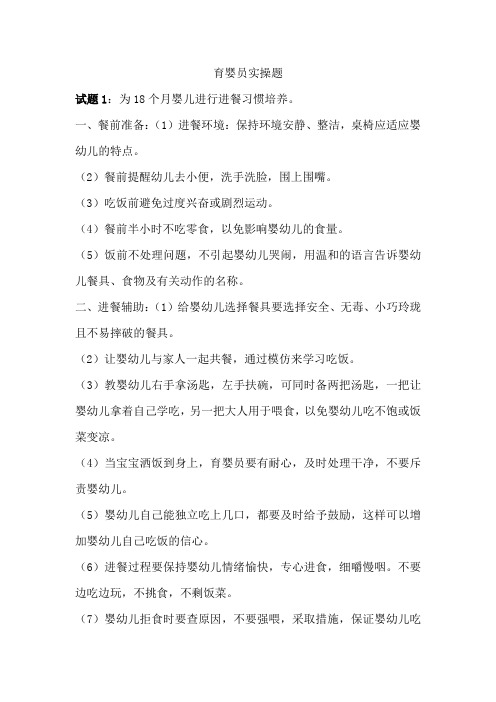 育婴员实操题

试题 1：为 18 个月婴儿进行进餐习惯培养。

一、餐前准备：（1）进餐环境：保持环境安静、整洁，桌椅应适应婴幼儿的特点。

（2）餐前提醒幼儿去小便，洗手洗脸，围上围嘴。

（3）吃饭前避免过度兴奋或剧烈运动。

（4）餐前半小时不吃零食，以免影响婴幼儿的食量。

（5）饭前不处理问题，不引起婴幼儿哭闹，用温和的语言告诉婴幼儿餐具、食物及有关动作的名称。

二、进餐辅助：（1）给婴幼儿选择餐具要选择安全、无毒、小巧玲珑且不易摔破的餐具。

（2）让婴幼儿与家人一起共餐，通过模仿来学习吃饭。

（3）教婴幼儿右手拿汤匙，左手扶碗，可同时备两把汤匙，一把让婴幼儿拿着自己学吃，另一把大人用于喂食，以免婴幼儿吃不饱或饭菜变凉。

（4）当宝宝洒饭到身上，育婴员要有耐心，及时处理干净，不要斥责婴幼儿。

（5）婴幼儿自己能独立吃上几口，都要及时给予鼓励，这样可以增加婴幼儿自己吃饭的信心。

（6）进餐过程要保持婴幼儿情绪愉快，专心进食，细嚼慢咽。不要边吃边玩，不挑食，不剩饭菜。

（7）婴幼儿拒食时要查原因，不要强喂，采取措施，保证婴幼儿吃